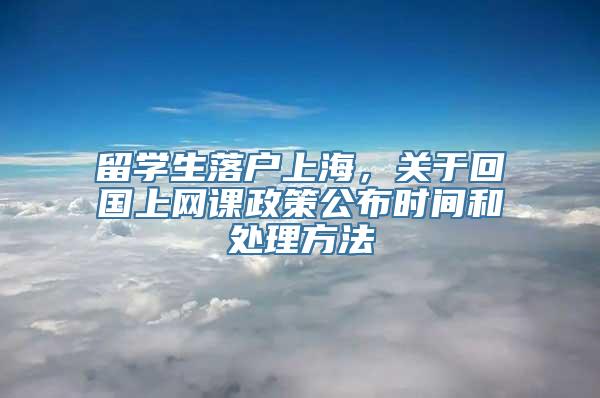 留学生落户上海，关于回国上网课政策公布时间和处理方法